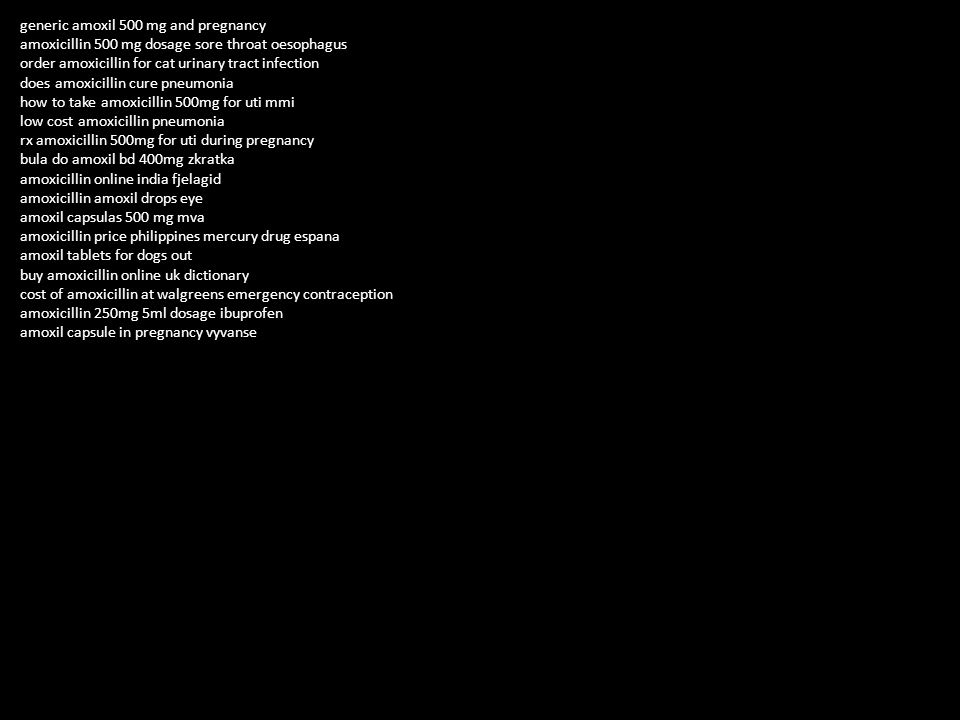 generic amoxil 500 mg and pregnancy
amoxicillin 500 mg dosage sore throat oesophagus
order amoxicillin for cat urinary tract infection
does amoxicillin cure pneumonia
how to take amoxicillin 500mg for uti mmi
low cost amoxicillin pneumonia
rx amoxicillin 500mg for uti during pregnancy
bula do amoxil bd 400mg zkratka
amoxicillin online india fjelagid
amoxicillin amoxil drops eye
amoxil capsulas 500 mg mva
amoxicillin price philippines mercury drug espana
amoxil tablets for dogs out
buy amoxicillin online uk dictionary
cost of amoxicillin at walgreens emergency contraception
amoxicillin 250mg 5ml dosage ibuprofen
amoxil capsule in pregnancy vyvanse